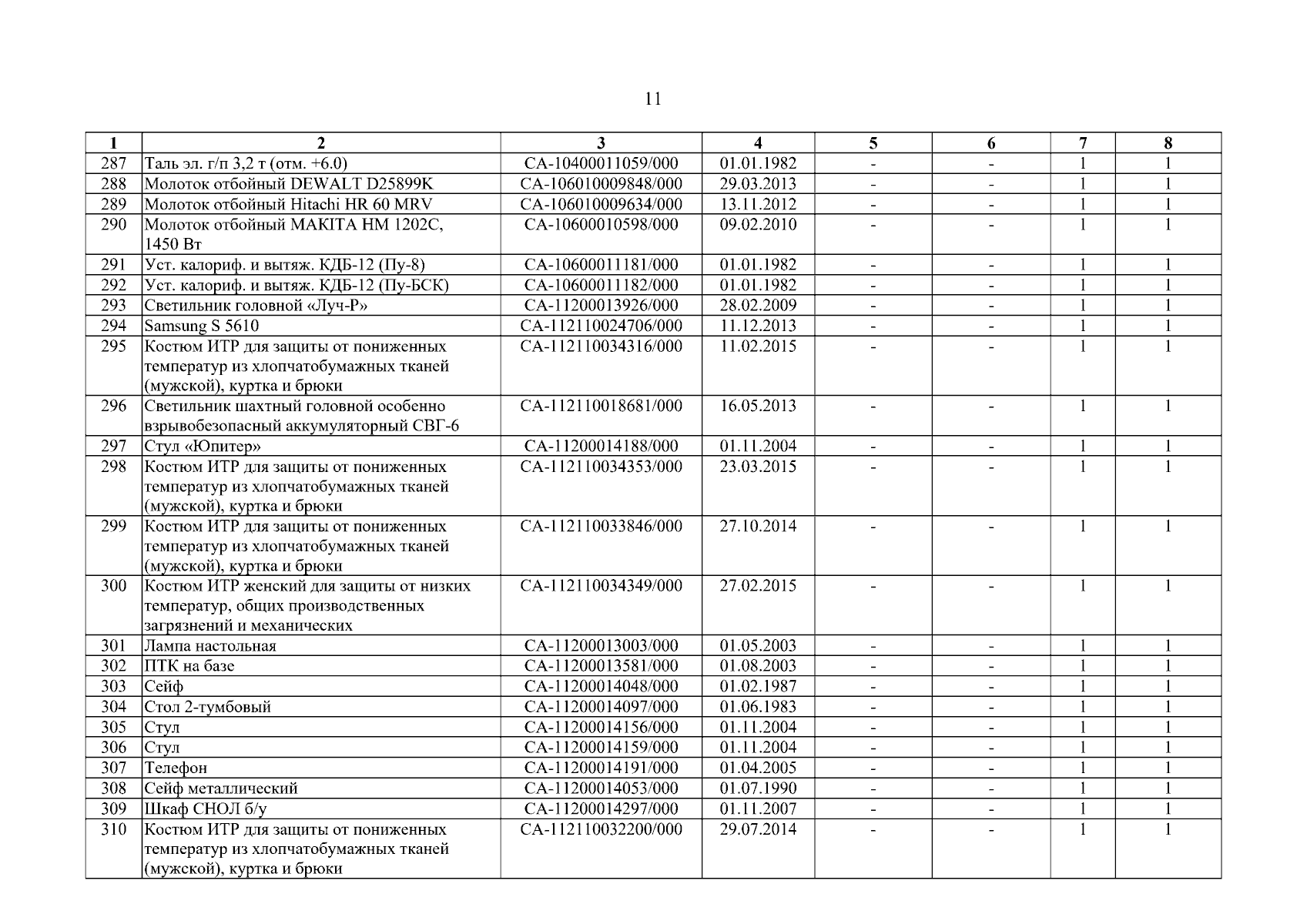 11

| 1 | 2 | 3 | 4 | 5 | 6 | 7 | 8 |
|---|---|---|---|---|---|---|---|
| 287 | Таль эл. г/п 3,2 т (отм. +6.0) | СА-10400011059/000 | 01.01.1982 | - | - | 1 | 1 |
| 288 | Молоток отбойный DEWALT D25899K | СА-106010009848/000 | 29.03.2013 | - | - | 1 | 1 |
| 289 | Молоток отбойный Hitachi HR 60 MRV | СА-106010009634/000 | 13.11.2012 | - | - | 1 | 1 |
| 290 | Молоток отбойный MAKITA HM 1202C, 1450 Вт | СА-10600010598/000 | 09.02.2010 | - | - | 1 | 1 |
| 291 | Уст. калориф. и вытяж. КДБ-12 (Пу-8) | СА-10600011181/000 | 01.01.1982 | - | - | 1 | 1 |
| 292 | Уст. калориф. и вытяж. КДБ-12 (Пу-БСК) | СА-10600011182/000 | 01.01.1982 | - | - | 1 | 1 |
| 293 | Светильник головной «Луч-Р» | СА-11200013926/000 | 28.02.2009 | - | - | 1 | 1 |
| 294 | Samsung S 5610 | СА-112110024706/000 | 11.12.2013 | - | - | 1 | 1 |
| 295 | Костюм ИТР для защиты от пониженных температур из хлопчатобумажных тканей (мужской), куртка и брюки | СА-112110034316/000 | 11.02.2015 | - | - | 1 | 1 |
| 296 | Светильник шахтный головной особенно взрывобезопасный аккумуляторный СВГ-6 | СА-112110018681/000 | 16.05.2013 | - | - | 1 | 1 |
| 297 | Стул «Юпитер» | СА-11200014188/000 | 01.11.2004 | - | - | 1 | 1 |
| 298 | Костюм ИТР для защиты от пониженных температур из хлопчатобумажных тканей (мужской), куртка и брюки | СА-112110034353/000 | 23.03.2015 | - | - | 1 | 1 |
| 299 | Костюм ИТР для защиты от пониженных температур из хлопчатобумажных тканей (мужской), куртка и брюки | СА-112110033846/000 | 27.10.2014 | - | - | 1 | 1 |
| 300 | Костюм ИТР женский для защиты от низких температур, общих производственных загрязнений и механических | СА-112110034349/000 | 27.02.2015 | - | - | 1 | 1 |
| 301 | Лампа настольная | СА-11200013003/000 | 01.05.2003 | - | - | 1 | 1 |
| 302 | ПТК на базе | СА-11200013581/000 | 01.08.2003 | - | - | 1 | 1 |
| 303 | Сейф | СА-11200014048/000 | 01.02.1987 | - | - | 1 | 1 |
| 304 | Стол 2-тумбовый | СА-11200014097/000 | 01.06.1983 | - | - | 1 | 1 |
| 305 | Стул | СА-11200014156/000 | 01.11.2004 | - | - | 1 | 1 |
| 306 | Стул | СА-11200014159/000 | 01.11.2004 | - | - | 1 | 1 |
| 307 | Телефон | СА-11200014191/000 | 01.04.2005 | - | - | 1 | 1 |
| 308 | Сейф металлический | СА-11200014053/000 | 01.07.1990 | - | - | 1 | 1 |
| 309 | Шкаф СНОЛ б/у | СА-11200014297/000 | 01.11.2007 | - | - | 1 | 1 |
| 310 | Костюм ИТР для защиты от пониженных температур из хлопчатобумажных тканей (мужской), куртка и брюки | СА-112110032200/000 | 29.07.2014 | - | - | 1 | 1 |